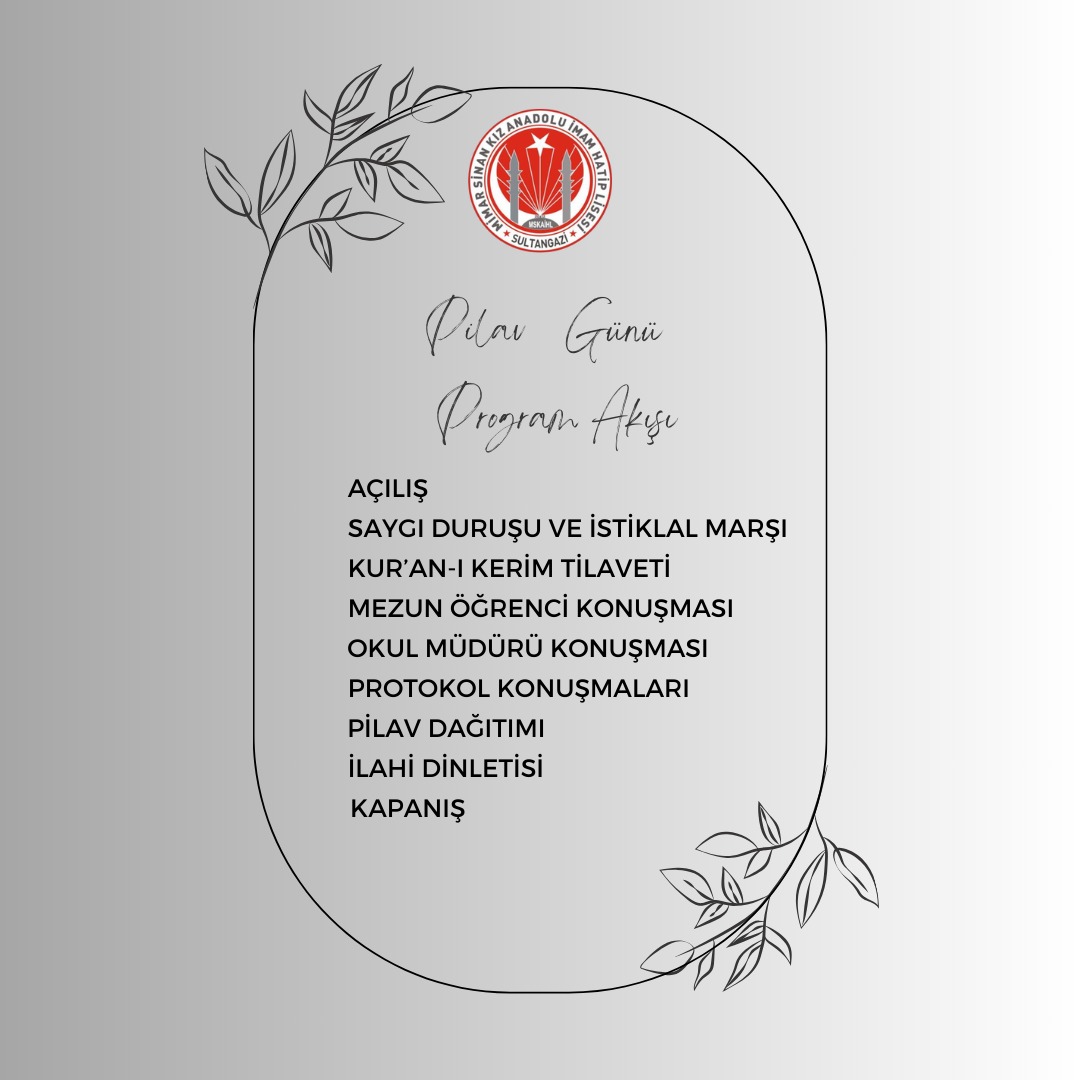 MİMAR SİNAN KIZ ANADOLU İMAM HATİP LİSESİ
MSKAİHL
SULTANGAZİ

Pilav Günü
Program Akışı

AÇILIŞ
SAYGI DURUŞU VE İSTİKLAL MARŞI
KUR'AN-I KERİM TİLAVETİ
MEZUN ÖĞRENCİ KONUŞMASI
OKUL MÜDÜRÜ KONUŞMASI
PROTOKOL KONUŞMALARI
PİLAV DAĞITIMI
İLAHİ DİNLETİSİ
KAPANIŞ